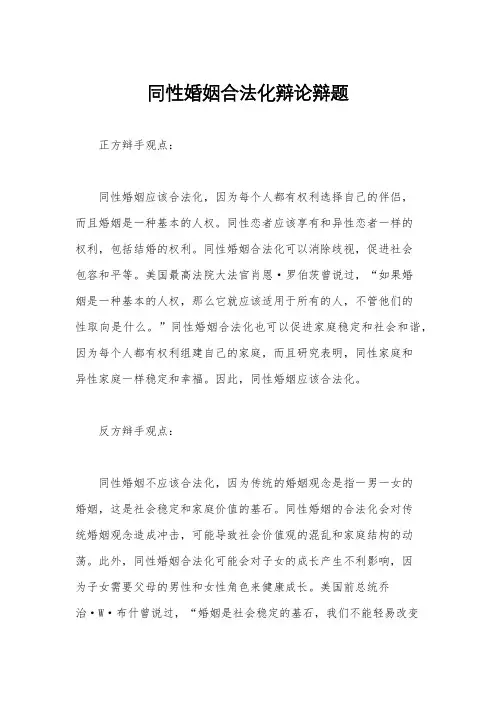 同性婚姻合法化辩论辩题

正方辩手观点：

同性婚姻应该合法化，因为每个人都有权利选择自己的伴侣，而且婚姻是一种基本的人权。同性恋者应该享有和异性恋者一样的权利，包括结婚的权利。同性婚姻合法化可以消除歧视，促进社会包容和平等。美国最高法院大法官肖恩·罗伯茨曾说过，“如果婚姻是一种基本的人权，那么它就应该适用于所有的人，不管他们的性取向是什么。”同性婚姻合法化也可以促进家庭稳定和社会和谐，因为每个人都有权利组建自己的家庭，而且研究表明，同性家庭和异性家庭一样稳定和幸福。因此，同性婚姻应该合法化。

反方辩手观点：

同性婚姻不应该合法化，因为传统的婚姻观念是指一男一女的婚姻，这是社会稳定和家庭价值的基石。同性婚姻的合法化会对传统婚姻观念造成冲击，可能导致社会价值观的混乱和家庭结构的动荡。此外，同性婚姻合法化可能会对子女的成长产生不利影响，因为子女需要父母的男性和女性角色来健康成长。美国前总统乔治·W·布什曾说过，“婚姻是社会稳定的基石，我们不能轻易改变